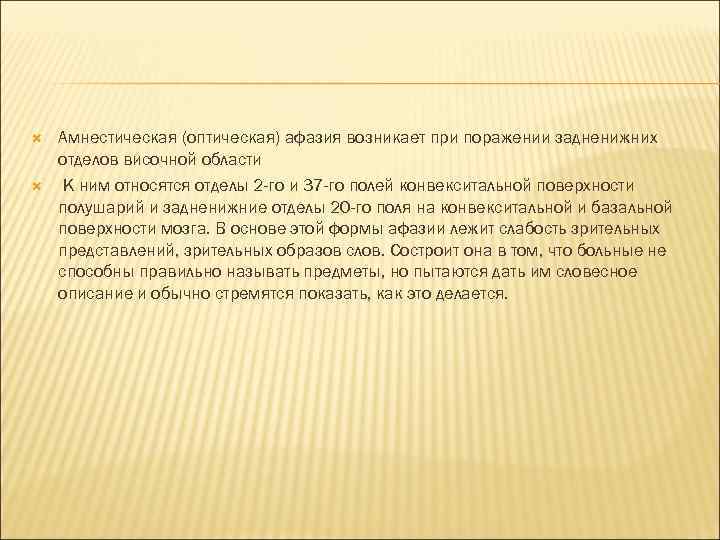 Амнестическая (оптическая) афазия возникает при поражении задненижних отделов височной области

К ним относятся отделы 2-го и 37-го полей конвекситальной поверхности полушарий и задненижние отделы 20-го поля на конвекситальной и базальной поверхности мозга. В основе этой формы афазии лежит слабость зрительных представлений, зрительных образов слов. Состроит она в том, что больные не способны правильно называть предметы, но пытаются дать им словесное описание и обычно стремятся показать, как это делается.